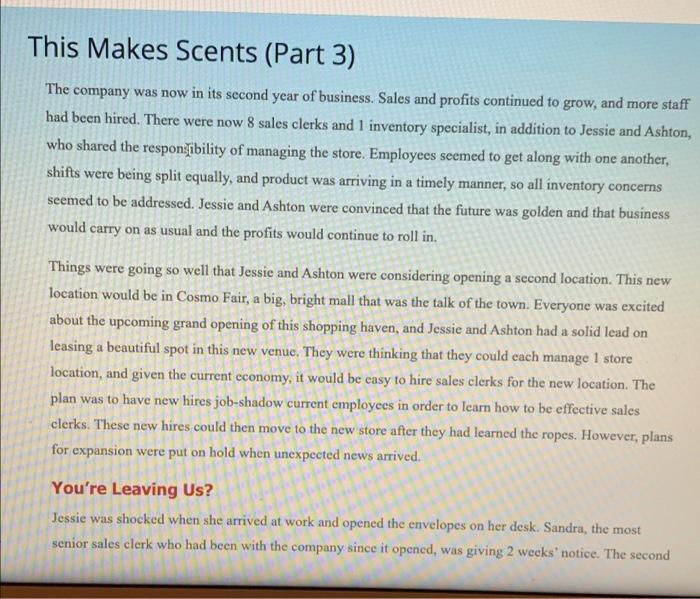 This Makes Scents (Part 3)

The company was now in its second year of business. Sales and profits continued to grow, and more staff had been hired. There were now 8 sales clerks and 1 inventory specialist, in addition to Jessie and Ashton, who shared the responsibility of managing the store. Employees seemed to get along with one another, shifts were being split equally, and product was arriving in a timely manner, so all inventory concerns seemed to be addressed. Jessie and Ashton were convinced that the future was golden and that business would carry on as usual and the profits would continue to roll in.

Things were going so well that Jessie and Ashton were considering opening a second location. This new location would be in Cosmo Fair, a big, bright mall that was the talk of the town. Everyone was excited about the upcoming grand opening of this shopping haven, and Jessie and Ashton had a solid lead on leasing a beautiful spot in this new venue. They were thinking that they could each manage 1 store location, and given the current economy, it would be easy to hire sales clerks for the new location. The plan was to have new hires job-shadow current employees in order to learn how to be effective sales clerks. These new hires could then move to the new store after they had learned the ropes. However, plans for expansion were put on hold when unexpected news arrived.

You're Leaving Us?

Jessie was shocked when she arrived at work and opened the envelopes on her desk. Sandra, the most senior sales clerk who had been with the company since it opened, was giving 2 weeks' notice. The second